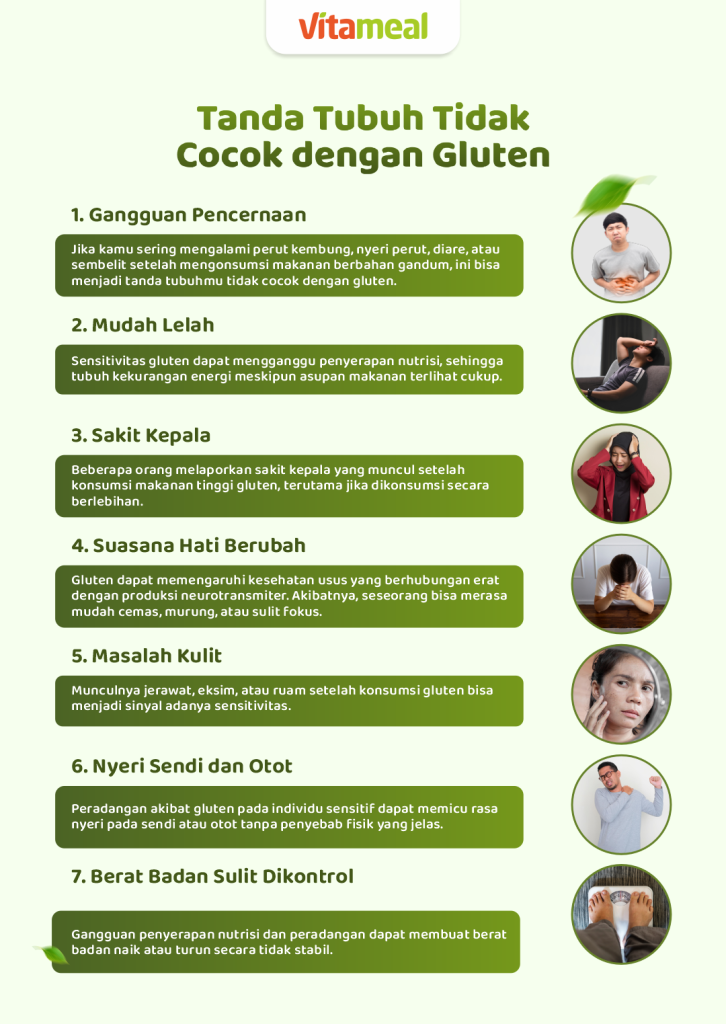 vitameal

Tanda Tubuh Tidak Cocok dengan Gluten

1. Gangguan Pencernaan

Jika kamu sering mengalami perut kembung, nyeri perut, diare, atau sembelit setelah mengonsumsi makanan berbahan gandum, ini bisa menjadi tanda tubuhmu tidak cocok dengan gluten.

2. Mudah Lelah

Sensitivitas gluten dapat mengganggu penyerapan nutrisi, sehingga tubuh kekurangan energi meskipun asupan makanan terlihat cukup.

3. Sakit Kepala

Beberapa orang melaporkan sakit kepala yang muncul setelah konsumsi makanan tinggi gluten, terutama jika dikonsumsi secara berlebihan.

4. Suasana Hati Berubah

Gluten dapat memengaruhi kesehatan usus yang berhubungan erat dengan produksi neurotransmiter. Akibatnya, seseorang bisa merasa mudah cemas, murung, atau sulit fokus.

5. Masalah Kulit

Munculnya jerawat, eksim, atau ruam setelah konsumsi gluten bisa menjadi sinyal adanya sensitivitas.

6. Nyeri Sendi dan Otot

Peradangan akibat gluten pada individu sensitif dapat memicu rasa nyeri pada sendi atau otot tanpa penyebab fisik yang jelas.

7. Berat Badan Sulit Dikontrol

Gangguan penyerapan nutrisi dan peradangan dapat membuat berat badan naik atau turun secara tidak stabil.